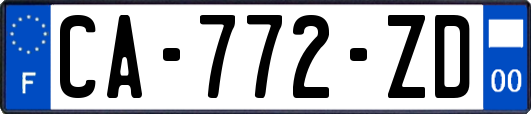 F
CA-772-ZD
00